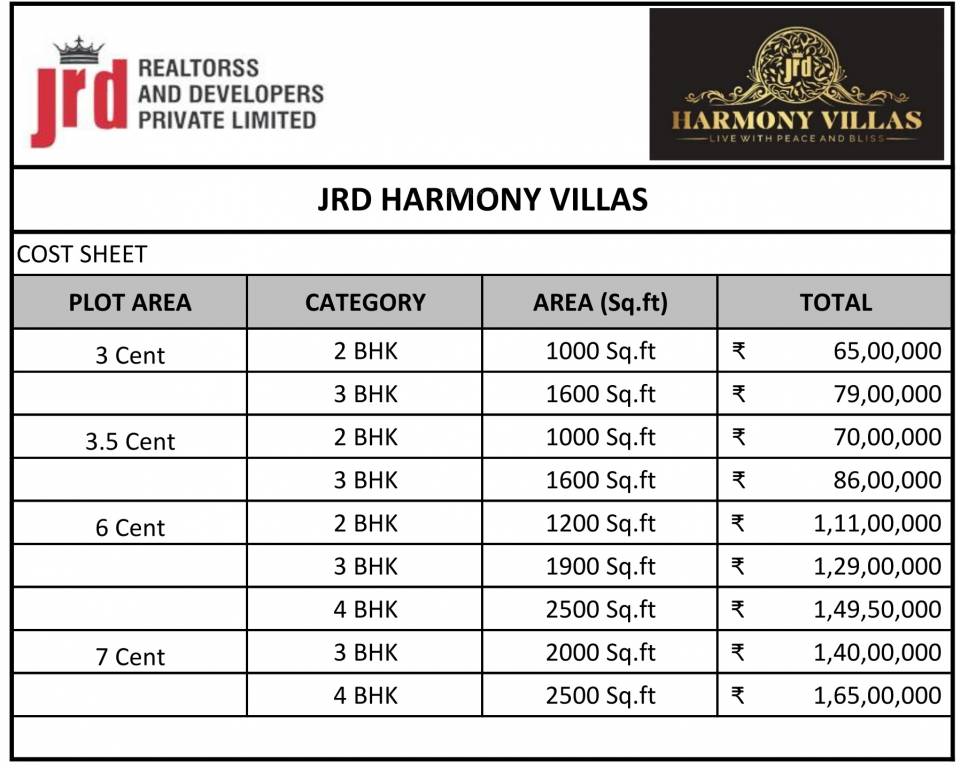 jrd REALTORSS AND DEVELOPERS PRIVATE LIMITED

jrd HARMONY VILLAS
LIVE WITH PEACE AND BLISS

JRD HARMONY VILLAS

COST SHEET

| PLOT AREA | CATEGORY | AREA (Sq.ft) | TOTAL |
|---|---|---|---|
| 3 Cent | 2 BHK | 1000 Sq.ft | ₹ 65,00,000 |
| | 3 BHK | 1600 Sq.ft | ₹ 79,00,000 |
| 3.5 Cent | 2 BHK | 1000 Sq.ft | ₹ 70,00,000 |
| | 3 BHK | 1600 Sq.ft | ₹ 86,00,000 |
| 6 Cent | 2 BHK | 1200 Sq.ft | ₹ 1,11,00,000 |
| | 3 BHK | 1900 Sq.ft | ₹ 1,29,00,000 |
| | 4 BHK | 2500 Sq.ft | ₹ 1,49,50,000 |
| 7 Cent | 3 BHK | 2000 Sq.ft | ₹ 1,40,00,000 |
| | 4 BHK | 2500 Sq.ft | ₹ 1,65,00,000 |